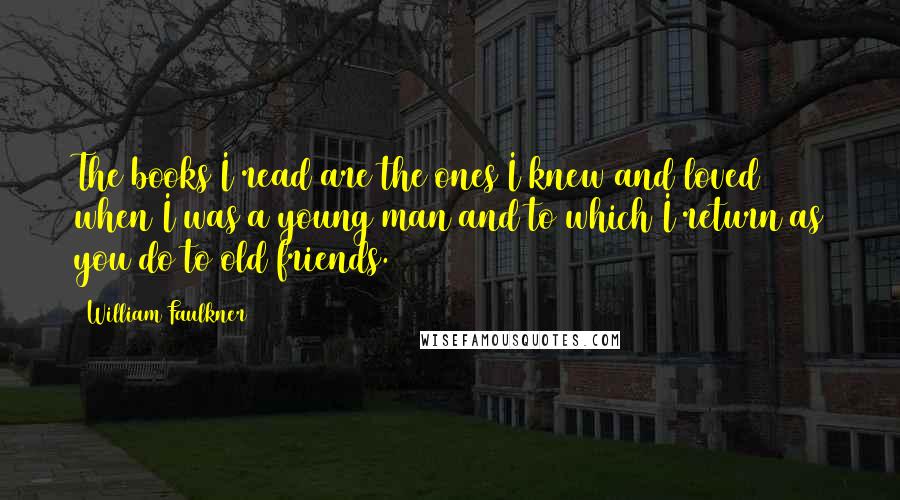 The books I read are the ones I knew and loved when I was a young man and to which I return as you do to old friends.

William Faulkner

WISEFAMOUSQUOTES.COM